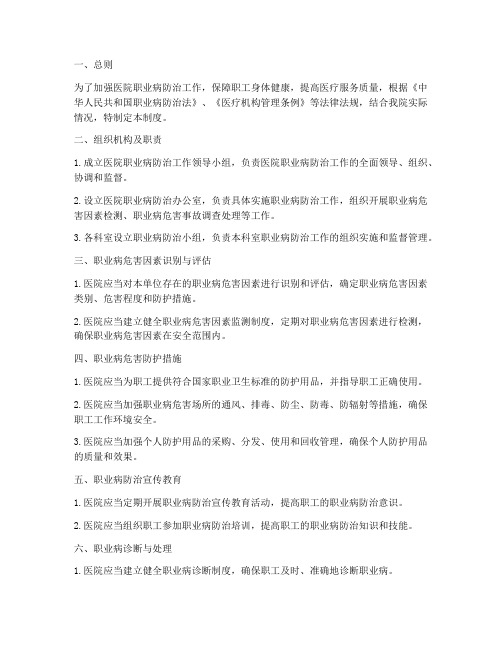 一、总则

为了加强医院职业病防治工作，保障职工身体健康，提高医疗服务质量，根据《中华人民共和国职业病防治法》、《医疗机构管理条例》等法律法规，结合我院实际情况，特制定本制度。

二、组织机构及职责

1. 成立医院职业病防治工作领导小组，负责医院职业病防治工作的全面领导、组织、协调和监督。

2. 设立医院职业病防治办公室，负责具体实施职业病防治工作，组织开展职业病危害因素检测、职业病危害事故调查处理等工作。

3. 各科室设立职业病防治小组，负责本科室职业病防治工作的组织实施和监督管理。

三、职业病危害因素识别与评估

1. 医院应当对本单位存在的职业病危害因素进行识别和评估，确定职业病危害因素类别、危害程度和防护措施。

2. 医院应当建立健全职业病危害因素监测制度，定期对职业病危害因素进行检测，确保职业病危害因素在安全范围内。

四、职业病危害防护措施

1. 医院应当为职工提供符合国家职业卫生标准的防护用品，并指导职工正确使用。

2. 医院应当加强职业病危害场所的通风、排毒、防尘、防毒、防辐射等措施，确保职工工作环境安全。

3. 医院应当加强个人防护用品的采购、分发、使用和回收管理，确保个人防护用品的质量和效果。

五、职业病防治宣传教育

1. 医院应当定期开展职业病防治宣传教育活动，提高职工的职业病防治意识。

2. 医院应当组织职工参加职业病防治培训，提高职工的职业病防治知识和技能。

六、职业病诊断与处理

1. 医院应当建立健全职业病诊断制度，确保职工及时、准确地诊断职业病。